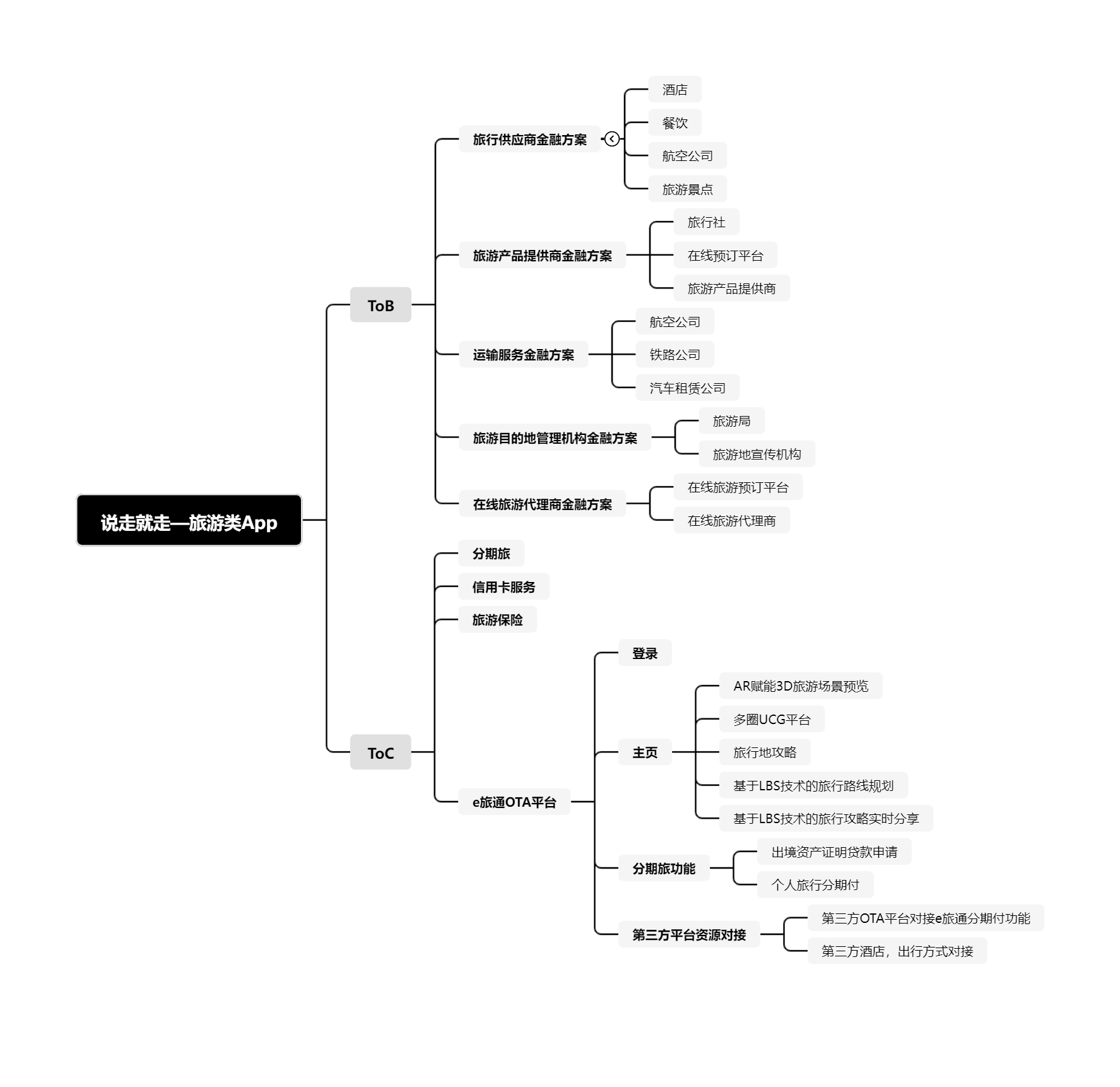 说走就走—旅游类App

ToB

旅行供应商金融方案
酒店
餐饮
航空公司
旅游景点

旅游产品提供商金融方案
旅行社
在线预订平台
旅游产品提供商

运输服务金融方案
航空公司
铁路公司
汽车租赁公司

旅游目的地管理机构金融方案
旅游局
旅游地宣传机构

在线旅游代理商金融方案
在线旅游预订平台
在线旅游代理商

ToC

分期旅
信用卡服务
旅游保险

e旅通OTA平台
登录
主页
AR赋能3D旅游场景预览
多圈UCG平台
旅行地攻略
基于LBS技术的旅行路线规划
基于LBS技术的旅行攻略实时分享
分期旅功能
出境资产证明贷款申请
个人旅行分期付
第三方平台资源对接
第三方OTA平台对接e旅通分期付功能
第三方酒店，出行方式对接